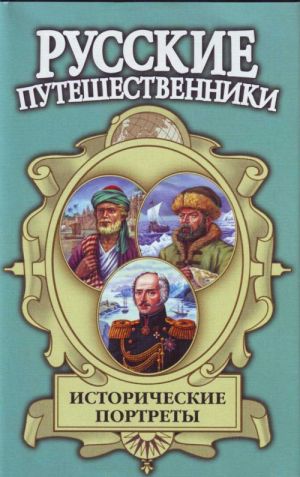 РУССКИЕ ПУТЕШЕСТВЕННИКИ

ИСТОРИЧЕСКИЕ ПОРТРЕТЫ